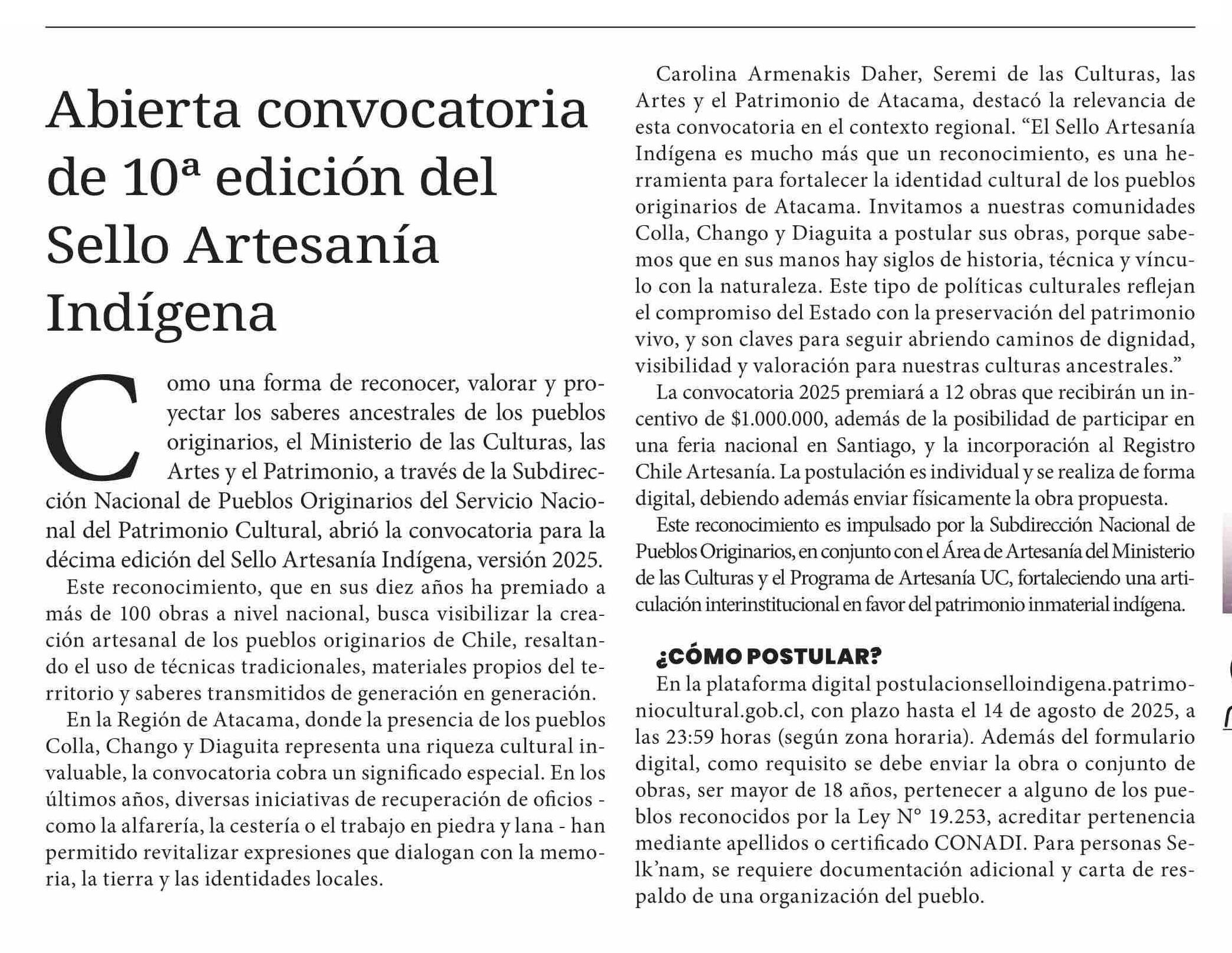 Abierta convocatoria de 10ª edición del Sello Artesanía Indígena

Como una forma de reconocer, valorar y proyectar los saberes ancestrales de los pueblos originarios, el Ministerio de las Culturas, las Artes y el Patrimonio, a través de la Subdirección Nacional de Pueblos Originarios del Servicio Nacional del Patrimonio Cultural, abrió la convocatoria para la décima edición del Sello Artesanía Indígena, versión 2025.

Este reconocimiento, que en sus diez años ha premiado a más de 100 obras a nivel nacional, busca visibilizar la creación artesanal de los pueblos originarios de Chile, resaltando el uso de técnicas tradicionales, materiales propios del territorio y saberes transmitidos de generación en generación.

En la Región de Atacama, donde la presencia de los pueblos Colla, Chango y Diaguita representa una riqueza cultural invaluable, la convocatoria cobra un significado especial. En los últimos años, diversas iniciativas de recuperación de oficios - como la alfarería, la cestería o el trabajo en piedra y lana - han permitido revitalizar expresiones que dialogan con la memoria, la tierra y las identidades locales.

Carolina Armenakis Daher, Seremi de las Culturas, las Artes y el Patrimonio de Atacama, destacó la relevancia de esta convocatoria en el contexto regional. “El Sello Artesanía Indígena es mucho más que un reconocimiento, es una herramienta para fortalecer la identidad cultural de los pueblos originarios de Atacama. Invitamos a nuestras comunidades Colla, Chango y Diaguita a postular sus obras, porque sabemos que en sus manos hay siglos de historia, técnica y vínculo con la naturaleza. Este tipo de políticas culturales reflejan el compromiso del Estado con la preservación del patrimonio vivo, y son claves para seguir abriendo caminos de dignidad, visibilidad y valoración para nuestras culturas ancestrales.”

La convocatoria 2025 premiará a 12 obras que recibirán un incentivo de $1.000.000, además de la posibilidad de participar en una feria nacional en Santiago, y la incorporación al Registro Chile Artesanía. La postulación es individual y se realiza de forma digital, debiendo además enviar físicamente la obra propuesta.

Este reconocimiento es impulsado por la Subdirección Nacional de Pueblos Originarios, en conjunto con el Área de Artesanía del Ministerio de las Culturas y el Programa de Artesanía UC, fortaleciendo una articulación interinstitucional en favor del patrimonio inmaterial indígena.

¿CÓMO POSTULAR?
En la plataforma digital postulacionselloindigena.patrimoniocultural.gob.cl, con plazo hasta el 14 de agosto de 2025, a las 23:59 horas (según zona horaria). Además del formulario digital, como requisito se debe enviar la obra o conjunto de obras, ser mayor de 18 años, pertenecer a alguno de los pueblos reconocidos por la Ley N° 19.253, acreditar pertenencia mediante apellidos o certificado CONADI. Para personas Selk’nam, se requiere documentación adicional y carta de respaldo de una organización del pueblo.